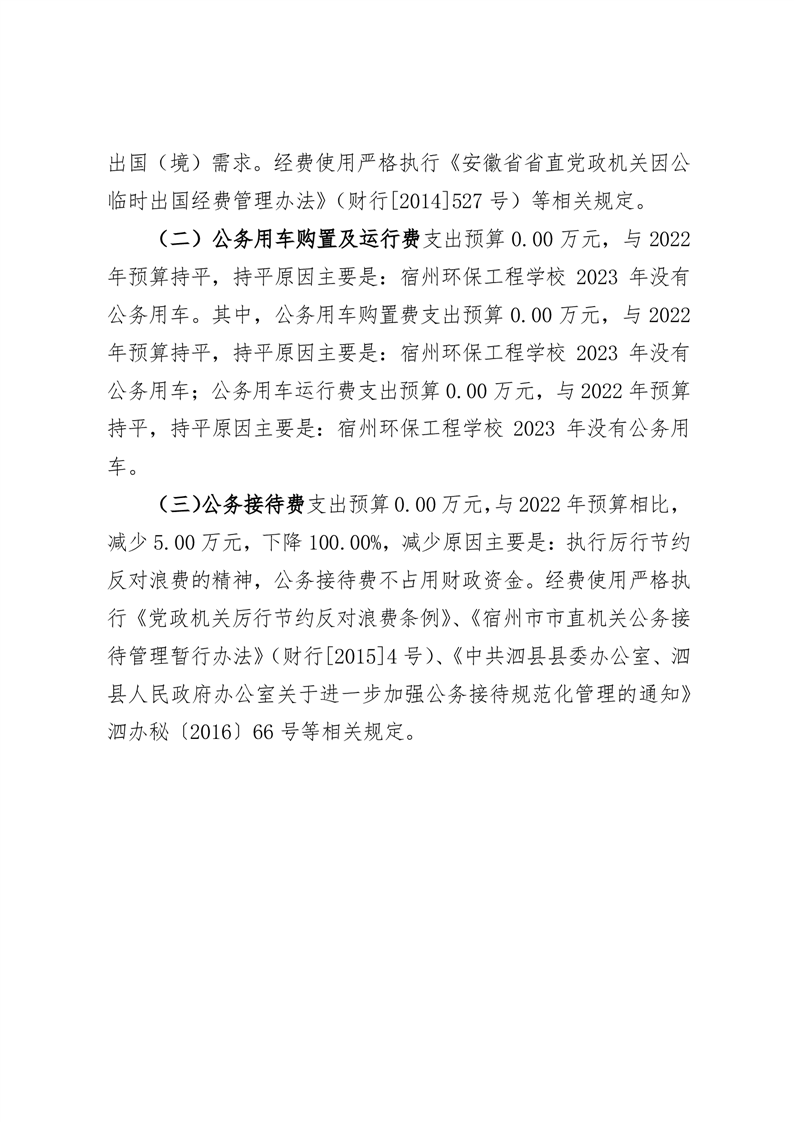 出国（境）需求。经费使用严格执行《安徽省省直党政机关因公临时出国经费管理办法》（财行[2014]527 号）等相关规定。

（二）公务用车购置及运行费支出预算 0.00 万元，与 2022 年预算持平，持平原因主要是：宿州环保工程学校 2023 年没有公务用车。其中，公务用车购置费支出预算 0.00 万元，与 2022 年预算持平，持平原因主要是：宿州环保工程学校 2023 年没有公务用车；公务用车运行费支出预算 0.00 万元，与 2022 年预算持平，持平原因主要是：宿州环保工程学校 2023 年没有公务用车。

（三）公务接待费支出预算 0.00 万元，与 2022 年预算相比，减少 5.00 万元，下降 100.00%，减少原因主要是：执行厉行节约反对浪费的精神，公务接待费不占用财政资金。经费使用严格执行《党政机关厉行节约反对浪费条例》、《宿州市市直机关公务接待管理暂行办法》（财行[2015]4 号）、《中共泗县县委办公室、泗县人民政府办公室关于进一步加强公务接待规范化管理的通知》泗办秘〔2016〕66 号等相关规定。